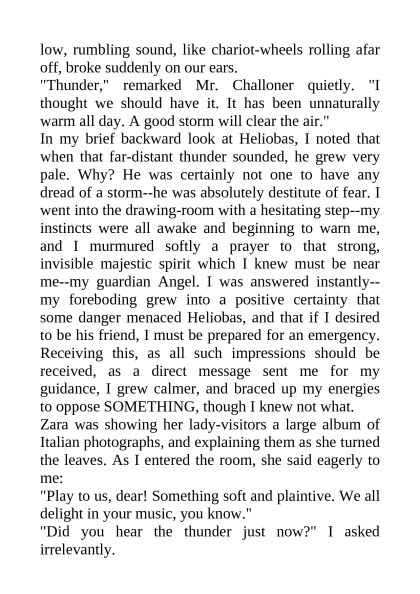 low, rumbling sound, like chariot-wheels rolling afar off, broke suddenly on our ears.
"Thunder," remarked Mr. Challoner quietly. "I thought we should have it. It has been unnaturally warm all day. A good storm will clear the air."
In my brief backward look at Heliobas, I noted that when that far-distant thunder sounded, he grew very pale. Why? He was certainly not one to have any dread of a storm--he was absolutely destitute of fear. I went into the drawing-room with a hesitating step--my instincts were all awake and beginning to warn me, and I murmured softly a prayer to that strong, invisible majestic spirit which I knew must be near me--my guardian Angel. I was answered instantly--my foreboding grew into a positive certainty that some danger menaced Heliobas, and that if I desired to be his friend, I must be prepared for an emergency. Receiving this, as all such impressions should be received, as a direct message sent me for my guidance, I grew calmer, and braced up my energies to oppose SOMETHING, though I knew not what.
Zara was showing her lady-visitors a large album of Italian photographs, and explaining them as she turned the leaves. As I entered the room, she said eagerly to me:
"Play to us, dear! Something soft and plaintive. We all delight in your music, you know."
"Did you hear the thunder just now?" I asked irrelevantly.